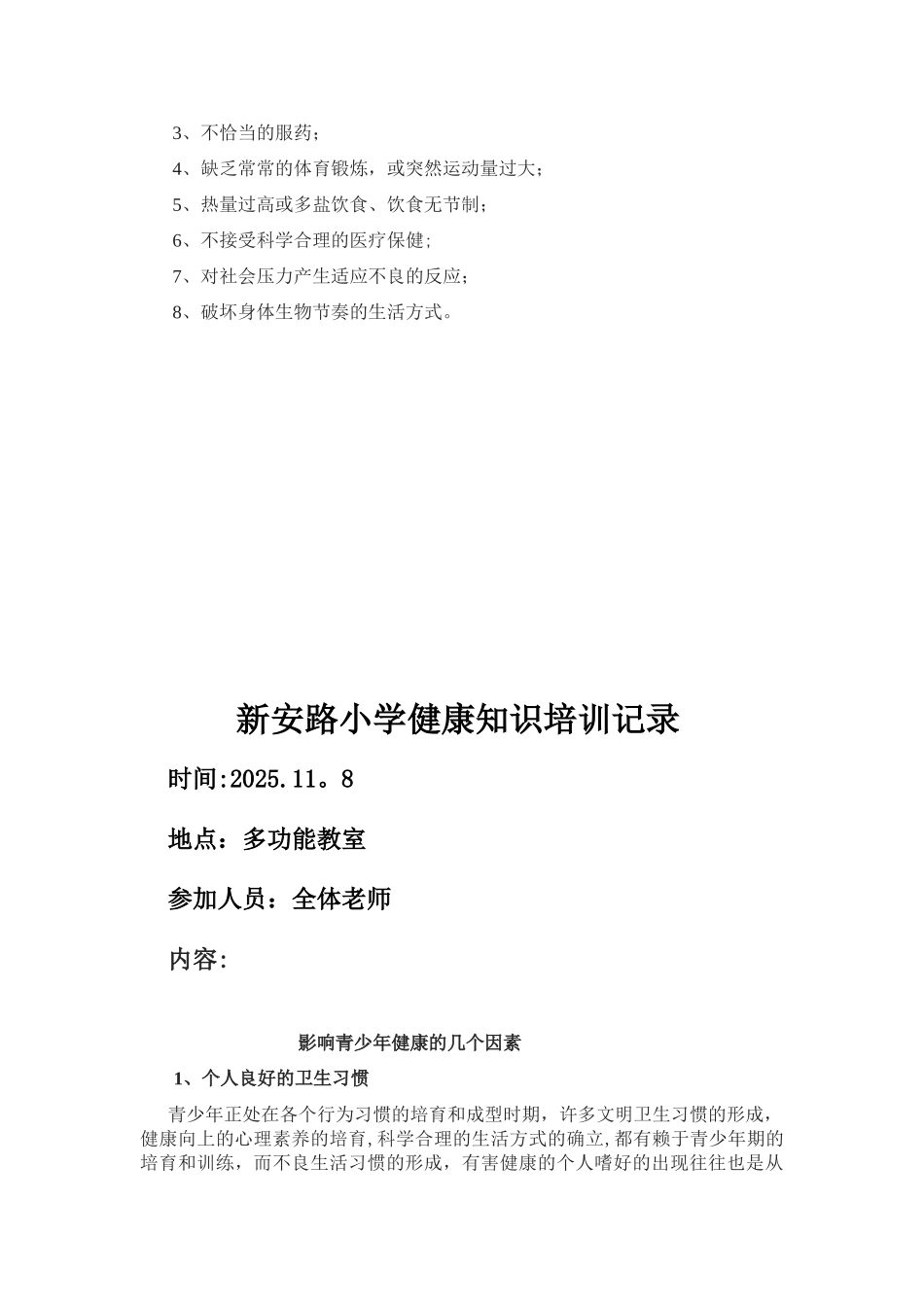 3、不恰当的服药；

4、缺乏常常的体育锻炼，或突然运动量过大；

5、热量过高或多盐饮食、饮食无节制；

6、不接受科学合理的医疗保健；

7、对社会压力产生适应不良的反应；

8、破坏身体生物节奏的生活方式。

新安路小学健康知识培训记录

时间:2025.11。8

地点：多功能教室

参加人员：全体老师

内容:

影响青少年健康的几个因素

1、个人良好的卫生习惯

青少年正处在各个行为习惯的培育和成型时期，许多文明卫生习惯的形成，健康向上的心理素养的培育，科学合理的生活方式的确立，都有赖于青少年期的培育和训练，而不良生活习惯的形成，有害健康的个人嗜好的出现往往也是从